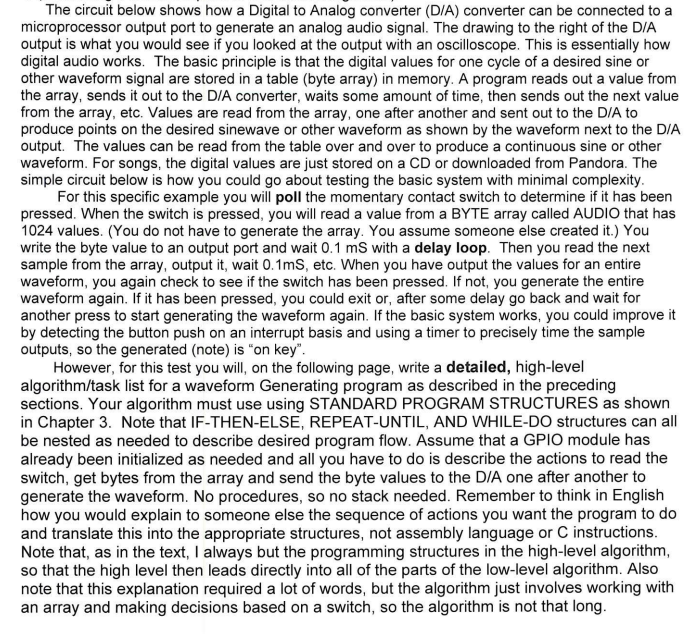 The circuit below shows how a Digital to Analog converter (D/A) converter can be connected to a microprocessor output port to generate an analog audio signal. The drawing to the right of the D/A output is what you would see if you looked at the output with an oscilloscope. This is essentially how digital audio works. The basic principle is that the digital values for one cycle of a desired sine or other waveform signal are stored in a table (byte array) in memory. A program reads out a value from the array, sends it out to the D/A converter, waits some amount of time, then sends out the next value from the array, etc. Values are read from the array, one after another and sent out to the D/A to produce points on the desired sinewave or other waveform as shown by the waveform next to the D/A output. The values can be read from the table over and over to produce a continuous sine or other waveform. For songs, the digital values are just stored on a CD or downloaded from Pandora. The simple circuit below is how you could go about testing the basic system with minimal complexity.

For this specific example you will poll the momentary contact switch to determine if it has been pressed. When the switch is pressed, you will read a value from a BYTE array called AUDIO that has 1024 values. (You do not have to generate the array. You assume someone else created it.) You write the byte value to an output port and wait 0.1 mS with a delay loop. Then you read the next sample from the array, output it, wait 0.1mS, etc. When you have output the values for an entire waveform, you again check to see if the switch has been pressed. If not, you generate the entire waveform again. If it has been pressed, you could exit or, after some delay go back and wait for another press to start generating the waveform again. If the basic system works, you could improve it by detecting the button push on an interrupt basis and using a timer to precisely time the sample outputs, so the generated (note) is "on key".

However, for this test you will, on the following page, write a detailed, high-level algorithm/task list for a waveform Generating program as described in the preceding sections. Your algorithm must use using STANDARD PROGRAM STRUCTURES as shown in Chapter 3. Note that IF-THEN-ELSE, REPEAT-UNTIL, AND WHILE-DO structures can all be nested as needed to describe desired program flow. Assume that a GPIO module has already been initialized as needed and all you have to do is describe the actions to read the switch, get bytes from the array and send the byte values to the D/A one after another to generate the waveform. No procedures, so no stack needed. Remember to think in English how you would explain to someone else the sequence of actions you want the program to do and translate this into the appropriate structures, not assembly language or C instructions. Note that, as in the text, I always but the programming structures in the high-level algorithm, so that the high level then leads directly into all of the parts of the low-level algorithm. Also note that this explanation required a lot of words, but the algorithm just involves working with an array and making decisions based on a switch, so the algorithm is not that long.